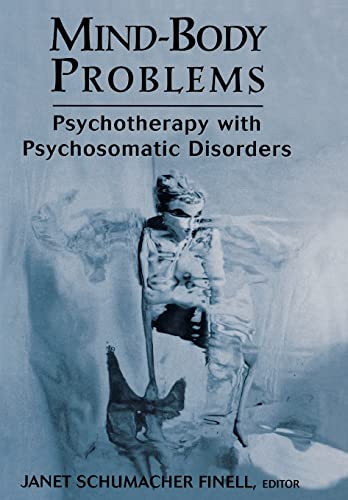 MIND-BODY PROBLEMS

Psychotherapy with Psychosomatic Disorders

JANET SCHUMACHER FINELL, EDITOR